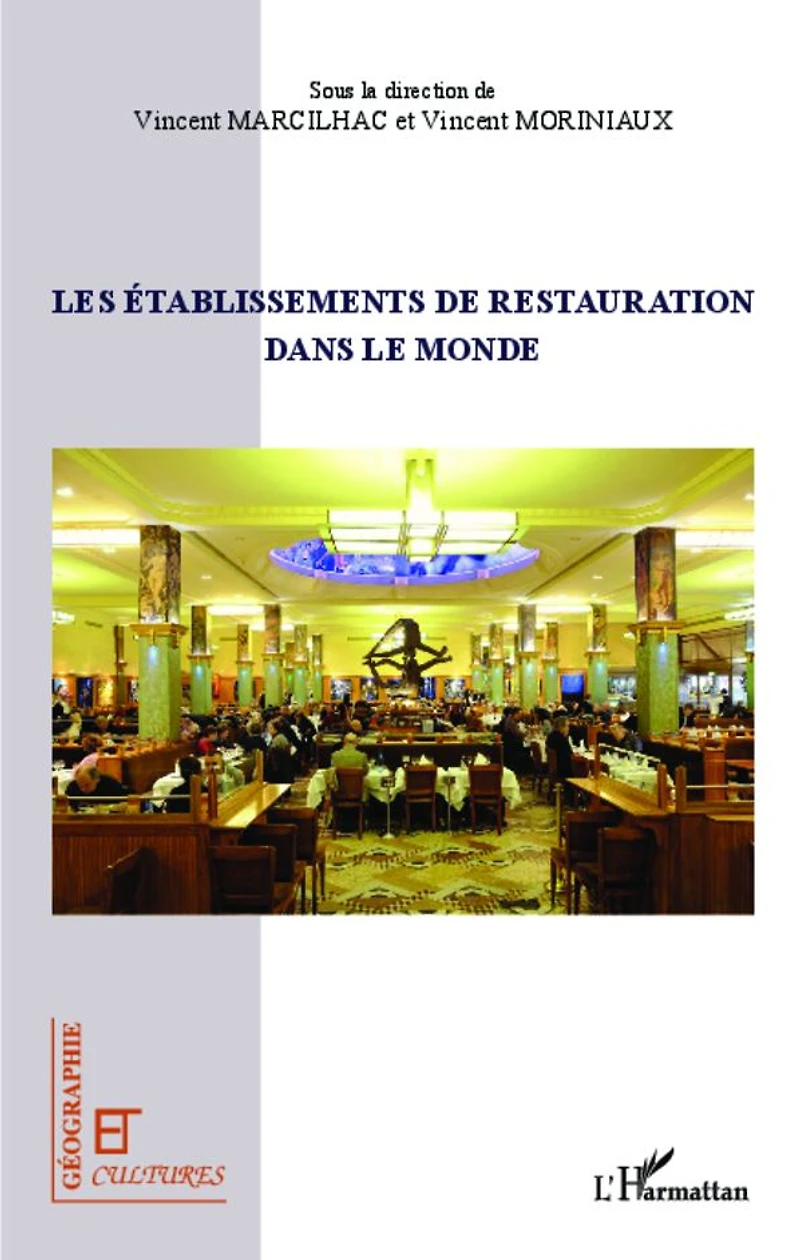 Sous la direction de
Vincent MARCILHAC et Vincent MORINIAUX

LES ÉTABLISSEMENTS DE RESTAURATION DANS LE MONDE

GÉOGRAPHIE
ET
CULTURES

L'Harmattan